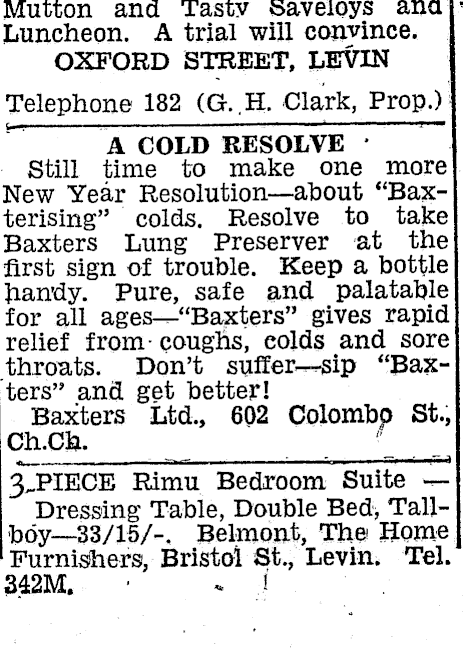 Mutton and Tasty Saveloys and Luncheon. A trial will convince.
OXFORD STREET, LEVIN
Telephone 182 (G. H. Clark, Prop.)

A COLD RESOLVE
Still time to make one more New Year Resolution—about "Baxterising" colds. Resolve to take Baxters Lung Preserver at the first sign of trouble. Keep a bottle handy. Pure, safe and palatable for all ages—"Baxters" gives rapid relief from coughs, colds and sore throats. Don't suffer—sip "Baxters" and get better!
Baxters Ltd., 602 Colombo St., Ch.Ch.

3-PIECE Rimu Bedroom Suite — Dressing Table, Double Bed, Tallboy—33/15/-. Belmont, The Home Furnishers, Bristol St., Levin. Tel. 342M.